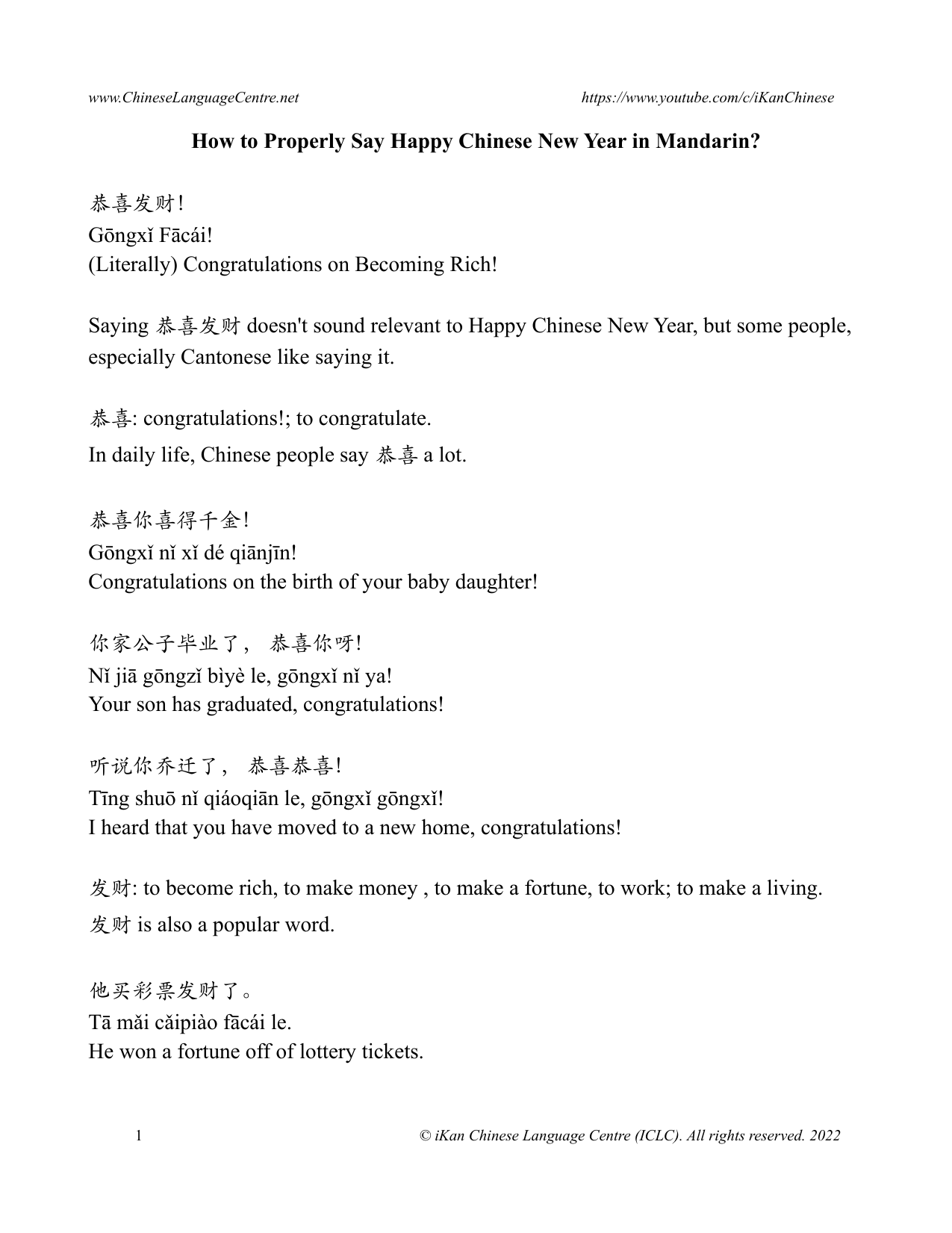 www.ChineseLanguageCentre.net https://www.youtube.com/c/iKanChinese

How to Properly Say Happy Chinese New Year in Mandarin?

恭喜发财!
Gōngxǐ Fācái!
(Literally) Congratulations on Becoming Rich!

Saying 恭喜发财 doesn't sound relevant to Happy Chinese New Year, but some people, especially Cantonese like saying it.

恭喜: congratulations!; to congratulate.
In daily life, Chinese people say 恭喜 a lot.

恭喜你喜得千金!
Gōngxǐ nǐ xǐ dé qiānjīn!
Congratulations on the birth of your baby daughter!

你家公子毕业了, 恭喜你呀!
Nǐ jiā gōngzǐ bìyè le, gōngxǐ nǐ ya!
Your son has graduated, congratulations!

听说你乔迁了, 恭喜恭喜!
Tīng shuō nǐ qiáoqiān le, gōngxǐ gōngxǐ!
I heard that you have moved to a new home, congratulations!

发财: to become rich, to make money , to make a fortune, to work; to make a living.
发财 is also a popular word.

他买彩票发财了。
Tā mǎi cǎipiào fācái le.
He won a fortune off of lottery tickets.

1 © iKan Chinese Language Centre (ICLC). All rights reserved. 2022